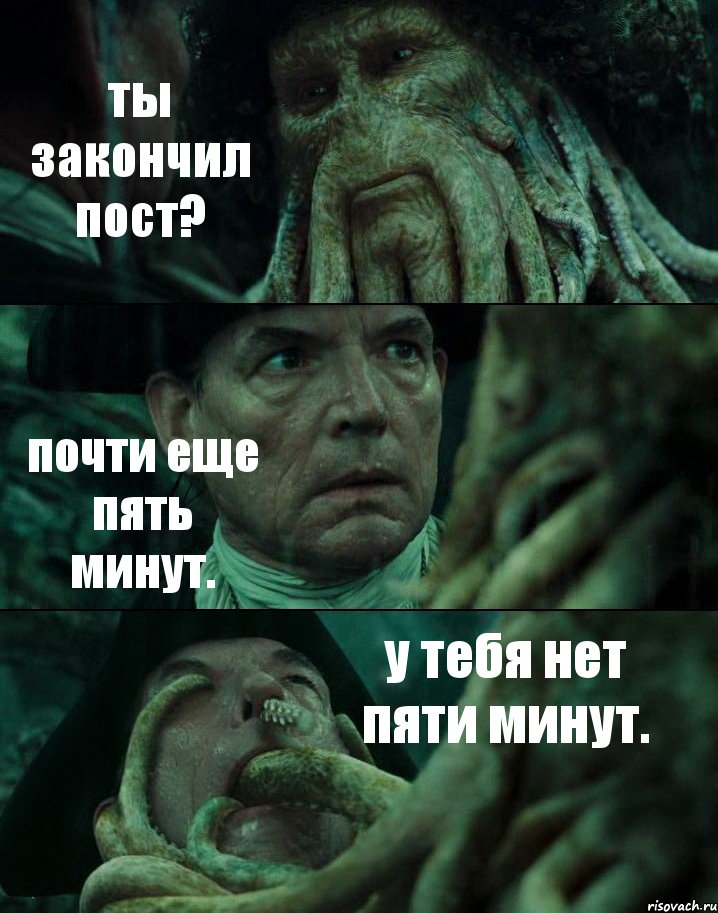 ты закончил пост?

почти еще пять минут.

у тебя нет пяти минут.

risovach.ru